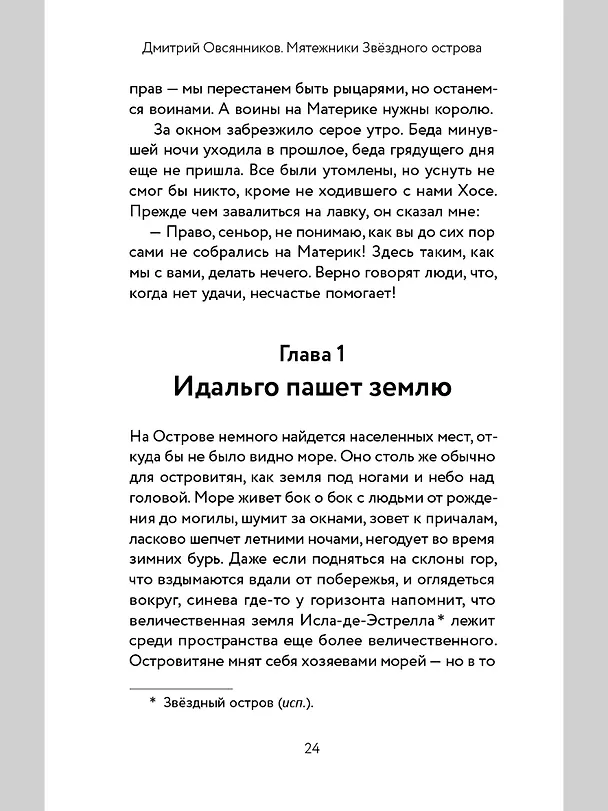 Дмитрий Овсянников. Мятежники Звёздного острова

прав — мы перестанем быть рыцарями, но останемся воинами. А воины на Материке нужны королю.

За окном забрезжило серое утро. Беда минувшей ночи уходила в прошлое, беда грядущего дня еще не пришла. Все были утомлены, но уснуть не смог бы никто, кроме не ходившего с нами Хосе. Прежде чем завалиться на лавку, он сказал мне:

— Право, сеньор, не понимаю, как вы до сих пор сами не собрались на Материк! Здесь таким, как мы с вами, делать нечего. Верно говорят люди, что, когда нет удачи, несчастье помогает!

Глава 1
Идальго пашет землю

На Острове немного найдется населенных мест, откуда бы не было видно море. Оно столь же обычно для островитян, как земля под ногами и небо над головой. Море живет бок о бок с людьми от рождения до могилы, шумит за окнами, зовет к причалам, ласково шепчет летними ночами, негодует во время зимних бурь. Даже если подняться на склоны гор, что вздымаются вдали от побережья, и оглядеться вокруг, синева где-то у горизонта напомнит, что величественная земля Исла-де-Эстрелла* лежит среди пространства еще более величественного. Островитяне мнят себя хозяевами морей — но в то

* Звёздный остров (исп.).

24